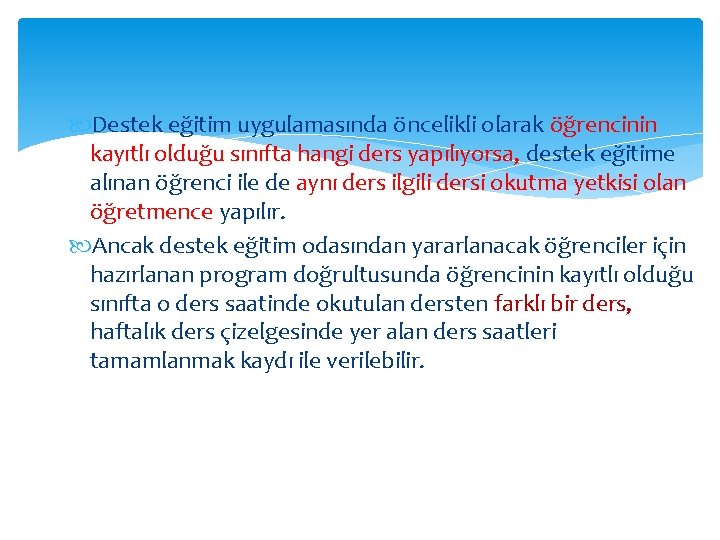 Destek eğitim uygulamasında öncelikli olarak öğrencinin kayıtlı olduğu sınıfta hangi ders yapılıyorsa, destek eğitime alınan öğrenci ile de aynı ders ilgili dersi okutma yetkisi olan öğretmence yapılır.

Ancak destek eğitim odasından yararlanacak öğrenciler için hazırlanan program doğrultusunda öğrencinin kayıtlı olduğu sınıfta o ders saatinde okutulan dersten farklı bir ders, haftalık ders çizelgesinde yer alan ders saatleri tamamlanmak kaydı ile verilebilir.